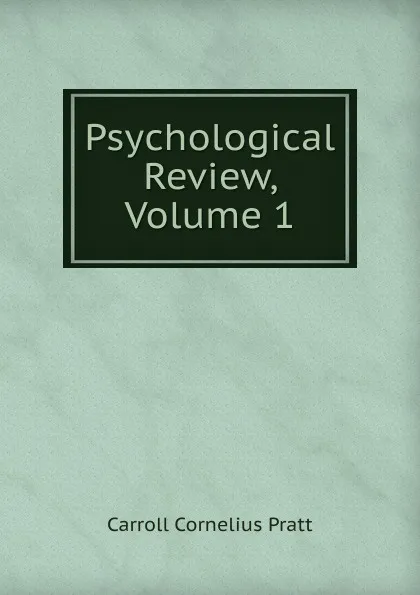 Psychological Review, Volume 1

Carroll Cornelius Pratt